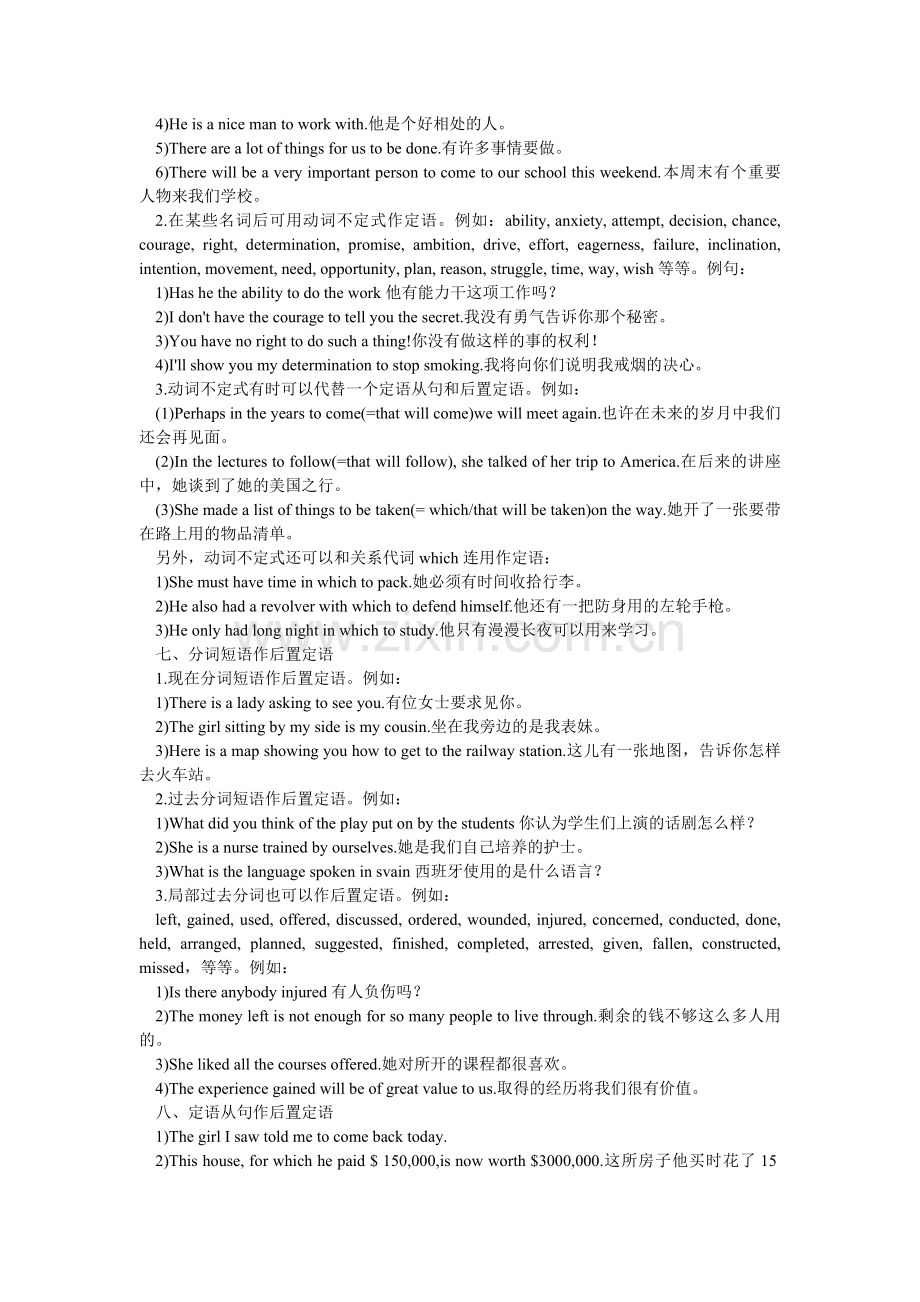 4)He is a nice man to work with.他是个好相处的人。

5)There are a lot of things for us to be done.有许多事情要做。

6)There will be a very important person to come to our school this weekend.本周末有个重要人物来我们学校。

2.在某些名词后可用动词不定式作定语。例如：ability, anxiety, attempt, decision, chance, courage, right, determination, promise, ambition, drive, effort, eagerness, failure, inclination, intention, movement, need, opportunity, plan, reason, struggle, time, way, wish等等。例句：

1)Has he the ability to do the work他有能力干这项工作吗？

2)I don't have the courage to tell you the secret.我没有勇气告诉你那个秘密。

3)You have no right to do such a thing!你没有做这样的事的权利！

4)I'll show you my determination to stop smoking.我将向你们说明我戒烟的决心。

3.动词不定式有时可以代替一个定语从句和后置定语。例如：

(1)Perhaps in the years to come(=that will come)we will meet again.也许在未来的岁月中我们还会再见面。

(2)In the lectures to follow(=that will follow), she talked of her trip to America.在后来的讲座中，她谈到了她的美国之行。

(3)She made a list of things to be taken(= which/that will be taken)on the way.她开了一张要带在路上用的物品清单。

另外，动词不定式还可以和关系代词which连用作定语：

1)She must have time in which to pack.她必须有时间收拾行李。

2)He also had a revolver with which to defend himself.他还有一把防身用的左轮手枪。

3)He only had long night in which to study.他只有漫漫长夜可以用来学习。

七、分词短语作后置定语

1.现在分词短语作后置定语。例如：

1)There is a lady asking to see you.有位女士要求见你。

2)The girl sitting by my side is my cousin.坐在我旁边的是我表妹。

3)Here is a map showing you how to get to the railway station.这儿有一张地图，告诉你怎样去火车站。

2.过去分词短语作后置定语。例如：

1)What did you think of the play put on by the students你认为学生们上演的话剧怎么样？

2)She is a nurse trained by ourselves.她是我们自己培养的护士。

3)What is the language spoken in svain西班牙使用的是什么语言？

3.局部过去分词也可以作后置定语。例如：

left, gained, used, offered, discussed, ordered, wounded, injured, concerned, conducted, done, held, arranged, planned, suggested, finished, completed, arrested, given, fallen, constructed, missed，等等。例如：

1)Is there anybody injured有人负伤吗？

2)The money left is not enough for so many people to live through.剩余的钱不够这么多人用的。

3)She liked all the courses offered.她对所开的课程都很喜欢。

4)The experience gained will be of great value to us.取得的经历将我们很有价值。

八、定语从句作后置定语

1)The girl I saw told me to come back today.

2)This house, for which he paid $ 150,000,is now worth $3000,000.这所房子他买时花了15

www.zixin.com.cn